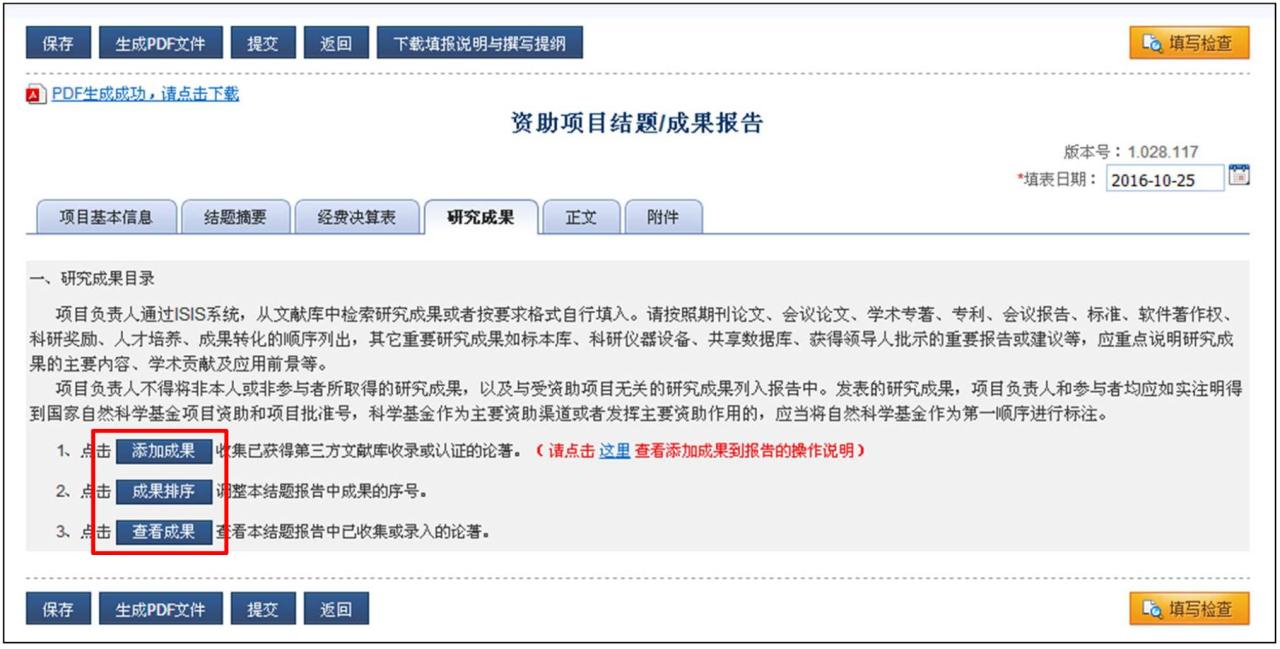 保存 生成PDF文件 提交 返回 下载填报说明与撰写提纲

填写检查

PDF生成成功，请点击下载

资助项目结题/成果报告

版本号：1.028.117

*填表日期： 2016-10-25

项目基本信息 结题摘要 经费决算表 研究成果 正文 附件

一、研究成果目录

项目负责人通过ISIS系统，从文献库中检索研究成果或者按要求格式自行填入。请按照期刊论文、会议论文、学术专著、专利、会议报告、标准、软件著作权、科研奖励、人才培养、成果转化的顺序列出，其它重要研究成果如标本库、科研仪器设备、共享数据库、获得领导人批示的重要报告或建议等，应重点说明研究成果的主要内容、学术贡献及应用前景等。

项目负责人不得将非本人或非参与者所取得的研究成果，以及与受资助项目无关的研究成果列入报告中。发表的研究成果，项目负责人和参与者均应如实注明得到国家自然科学基金项目资助和项目批准号，科学基金作为主要资助渠道或者发挥主要资助作用的，应当将自然科学基金作为第一顺序进行标注。

1、点击 添加成果 收集已获得第三方文献库收录或认证的论著。（请点击 这里 查看添加成果到报告的操作说明）

2、点击 成果排序 调整本结题报告中成果的序号。

3、点击 查看成果 查看本结题报告中已收集或录入的论著。

保存 生成PDF文件 提交 返回

填写检查